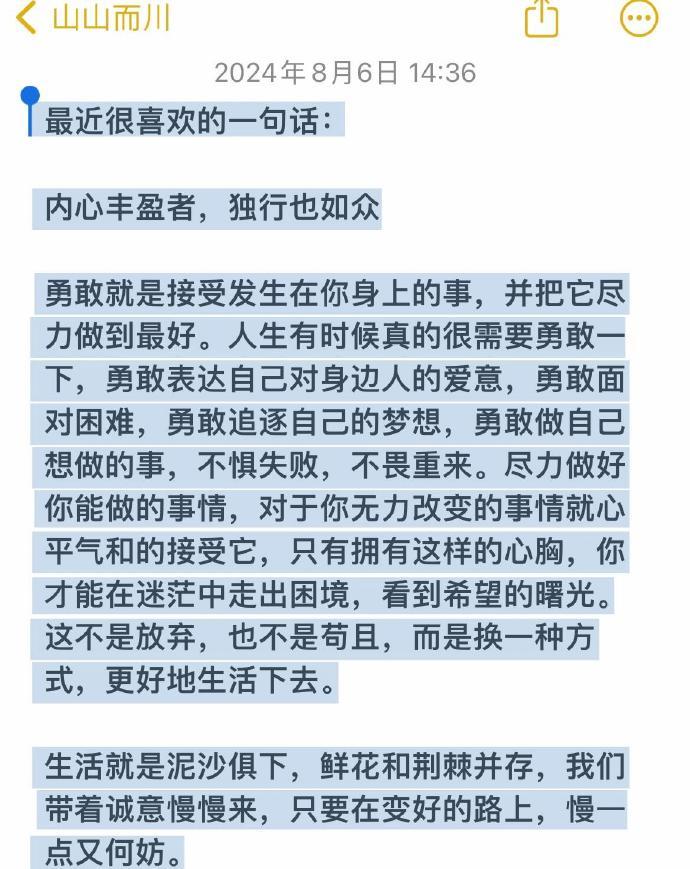 山山而川

2024年8月6日 14:36

最近很喜欢的一句话：

内心丰盈者，独行也如众

勇敢就是接受发生在你身上的事，并把它尽力做到最好。人生有时候真的很需要勇敢一下，勇敢表达自己对身边人的爱意，勇敢面对困难，勇敢追逐自己的梦想，勇敢做自己想做的事，不惧失败，不畏重来。尽力做好你能做的事情，对于你无力改变的事情就心平气和的接受它，只有拥有这样的心胸，你才能在迷茫中走出困境，看到希望的曙光。这不是放弃，也不是苟且，而是换一种方式，更好地生活下去。

生活就是泥沙俱下，鲜花和荆棘并存，我们带着诚意慢慢来，只要在变好的路上，慢一点又何妨。